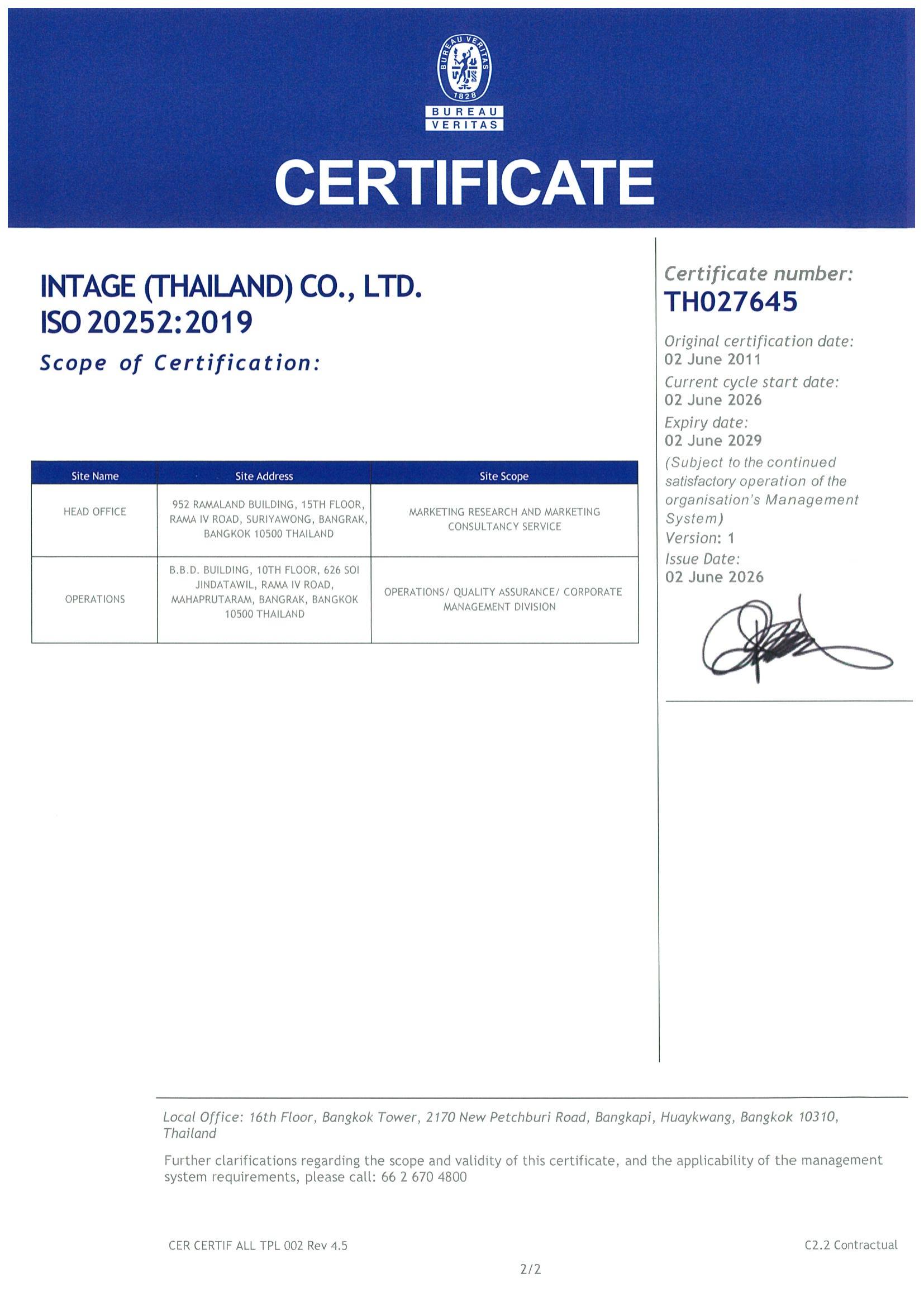 BUREAU VERITAS 1828
BUREAU
VERITAS

CERTIFICATE

INTAGE (THAILAND) CO., LTD.
ISO 20252:2019
Scope of Certification:

| Site Name | Site Address | Site Scope |
|---|---|---|
| HEAD OFFICE | 952 RAMALAND BUILDING, 15TH FLOOR, RAMA IV ROAD, SURIYAWONG, BANGRAK, BANGKOK 10500 THAILAND | MARKETING RESEARCH AND MARKETING CONSULTANCY SERVICE |
| OPERATIONS | B.B.D. BUILDING, 10TH FLOOR, 626 SOI JINDATAWIL, RAMA IV ROAD, MAHAPRUTARAM, BANGRAK, BANGKOK 10500 THAILAND | OPERATIONS/ QUALITY ASSURANCE/ CORPORATE MANAGEMENT DIVISION |

Certificate number:
TH027645

Original certification date:
02 June 2011
Current cycle start date:
02 June 2026
Expiry date:
02 June 2029
(Subject to the continued satisfactory operation of the organisation's Management System)
Version: 1
Issue Date:
02 June 2026

Local Office: 16th Floor, Bangkok Tower, 2170 New Petchburi Road, Bangkapi, Huaykwang, Bangkok 10310, Thailand

Further clarifications regarding the scope and validity of this certificate, and the applicability of the management system requirements, please call: 66 2 670 4800

CER CERTIF ALL TPL 002 Rev 4.5
C2.2 Contractual

2/2